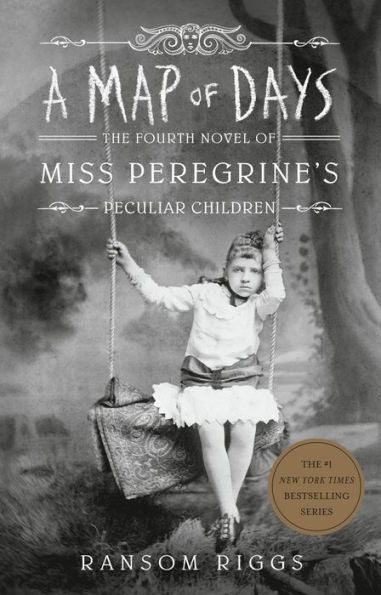 A MAP OF DAYS

THE FOURTH NOVEL OF

MISS PEREGRINE'S

PECULIAR CHILDREN

THE #1 NEW YORK TIMES BESTSELLING SERIES

RANSOM RIGGS